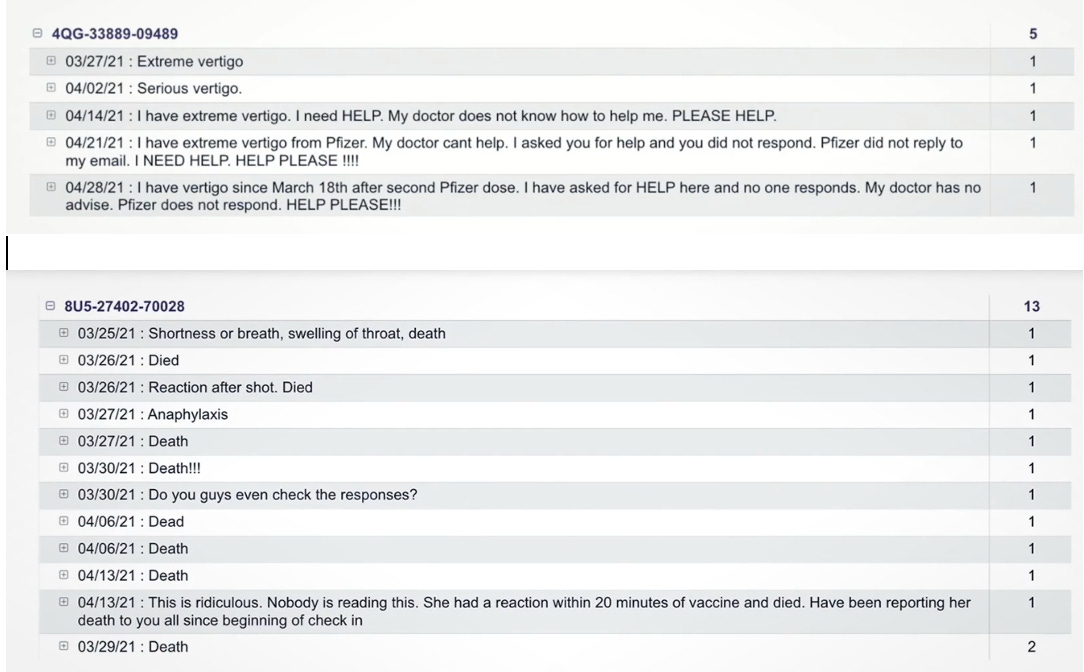 | 4QG-33889-09489 | 5 |
|---|---|
| 03/27/21 : Extreme vertigo | 1 |
| 04/02/21 : Serious vertigo. | 1 |
| 04/14/21 : I have extreme vertigo. I need HELP. My doctor does not know how to help me. PLEASE HELP. | 1 |
| 04/21/21 : I have extreme vertigo from Pfizer. My doctor cant help. I asked you for help and you did not respond. Pfizer did not reply to my email. I NEED HELP. HELP PLEASE !!!! | 1 |
| 04/28/21 : I have vertigo since March 18th after second Pfizer dose. I have asked for HELP here and no one responds. My doctor has no advise. Pfizer does not respond. HELP PLEASE!!! | 1 |

| 8U5-27402-70028 | 13 |
|---|---|
| 03/25/21 : Shortness or breath, swelling of throat, death | 1 |
| 03/26/21 : Died | 1 |
| 03/26/21 : Reaction after shot. Died | 1 |
| 03/27/21 : Anaphylaxis | 1 |
| 03/27/21 : Death | 1 |
| 03/30/21 : Death!!! | 1 |
| 03/30/21 : Do you guys even check the responses? | 1 |
| 04/06/21 : Dead | 1 |
| 04/06/21 : Death | 1 |
| 04/13/21 : Death | 1 |
| 04/13/21 : This is ridiculous. Nobody is reading this. She had a reaction within 20 minutes of vaccine and died. Have been reporting her death to you all since beginning of check in | 1 |
| 03/29/21 : Death | 2 |